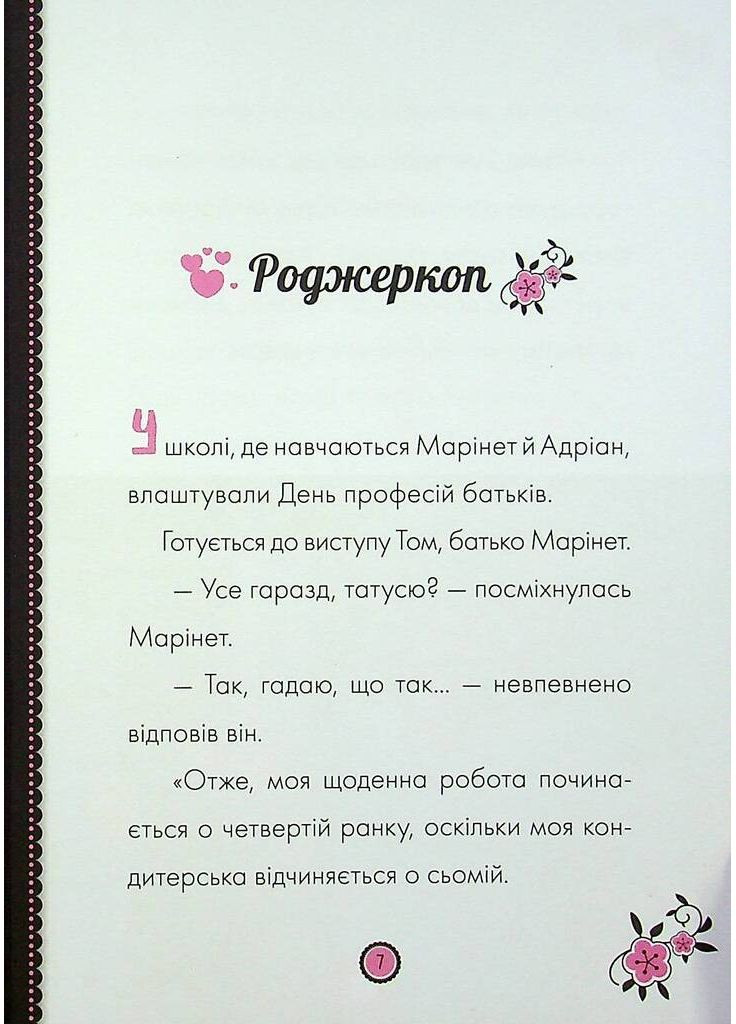 Роджеркоп

У школі, де навчаються Марінет й Адріан, влаштували День професій батьків.

Готується до виступу Том, батько Марінет.

— Усе гаразд, татусю? — посміхнулась Марінет.

— Так, гадаю, що так... — невпевнено відповів він.

«Отже, моя щоденна робота починається о четвертій ранку, оскільки моя кондитерська відчиняється о сьомій.

7